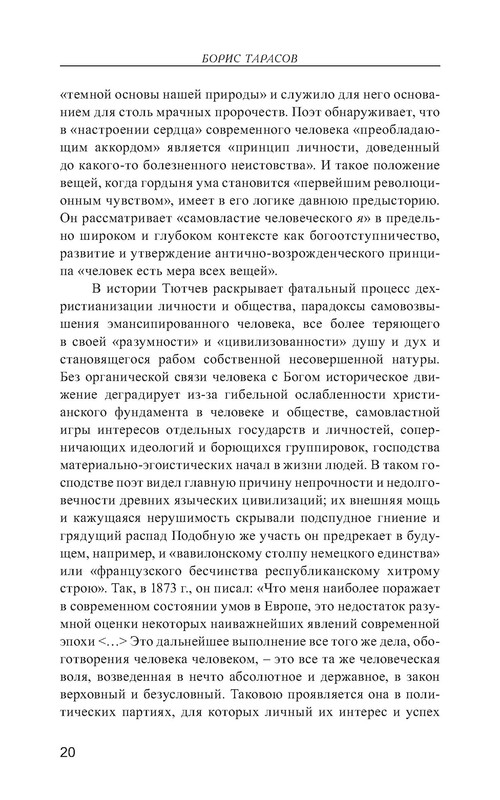 БОРИС ТАРАСОВ

«темной основы нашей природы» и служило для него основанием для столь мрачных пророчеств. Поэт обнаруживает, что в «настроении сердца» современного человека «преобладающим аккордом» является «принцип личности, доведенный до какого-то болезненного неистовства». И такое положение вещей, когда гордыня ума становится «первейшим революционным чувством», имеет в его логике давнюю предысторию. Он рассматривает «самовластие человеческого я» в предельно широком и глубоком контексте как богоотступничество, развитие и утверждение антично-возрожденческого принципа «человек есть мера всех вещей».

В истории Тютчев раскрывает фатальный процесс дехристианизации личности и общества, парадоксы самовозвышения эмансипированного человека, все более теряющего в своей «разумности» и «цивилизованности» душу и дух и становящегося рабом собственной несовершенной натуры. Без органической связи человека с Богом историческое движение деградирует из-за гибельной ослабленности христианского фундамента в человеке и обществе, самовластной игры интересов отдельных государств и личностей, соперничающих идеологий и борющихся группировок, господства материально-эгоистических начал в жизни людей. В таком господстве поэт видел главную причину непрочности и недолговечности древних языческих цивилизаций; их внешняя мощь и кажущаяся нерушимость скрывали подспудное гниение и грядущий распад Подобную же участь он предрекает в будущем, например, и «вавилонскому столпу немецкого единства» или «французского бесчинства республиканскому хитрому строю». Так, в 1873 г., он писал: «Что меня наиболее поражает в современном состоянии умов в Европе, это недостаток разумной оценки некоторых наиважнейших явлений современной эпохи <…> Это дальнейшее выполнение все того же дела, обоготворения человека человеком, – это все та же человеческая воля, возведенная в нечто абсолютное и державное, в закон верховный и безусловный. Таковою проявляется она в политических партиях, для которых личный их интерес и успех

20